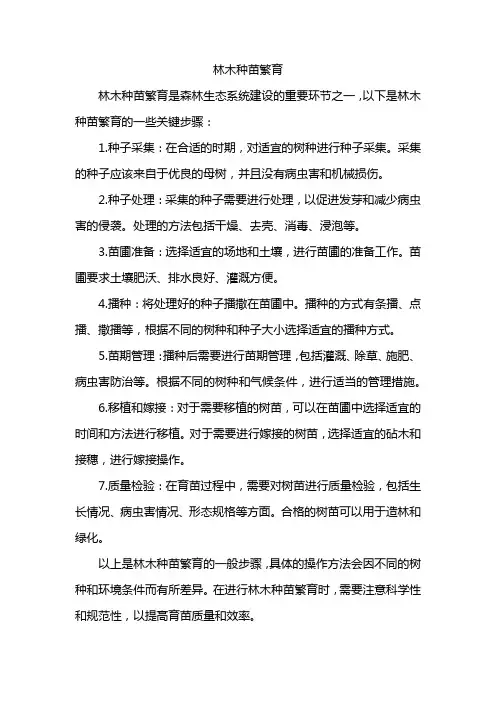 林木种苗繁育

林木种苗繁育是森林生态系统建设的重要环节之一，以下是林木种苗繁育的一些关键步骤：

1.种子采集：在合适的时期，对适宜的树种进行种子采集。采集的种子应该来自于优良的母树，并且没有病虫害和机械损伤。

2.种子处理：采集的种子需要进行处理，以促进发芽和减少病虫害的侵袭。处理的方法包括干燥、去壳、消毒、浸泡等。

3.苗圃准备：选择适宜的场地和土壤，进行苗圃的准备工作。苗圃要求土壤肥沃、排水良好、灌溉方便。

4.播种：将处理好的种子播撒在苗圃中。播种的方式有条播、点播、撒播等，根据不同的树种和种子大小选择适宜的播种方式。

5.苗期管理：播种后需要进行苗期管理，包括灌溉、除草、施肥、病虫害防治等。根据不同的树种和气候条件，进行适当的管理措施。

6.移植和嫁接：对于需要移植的树苗，可以在苗圃中选择适宜的时间和方法进行移植。对于需要进行嫁接的树苗，选择适宜的砧木和接穗，进行嫁接操作。

7.质量检验：在育苗过程中，需要对树苗进行质量检验，包括生长情况、病虫害情况、形态规格等方面。合格的树苗可以用于造林和绿化。

以上是林木种苗繁育的一般步骤，具体的操作方法会因不同的树种和环境条件而有所差异。在进行林木种苗繁育时，需要注意科学性和规范性，以提高育苗质量和效率。